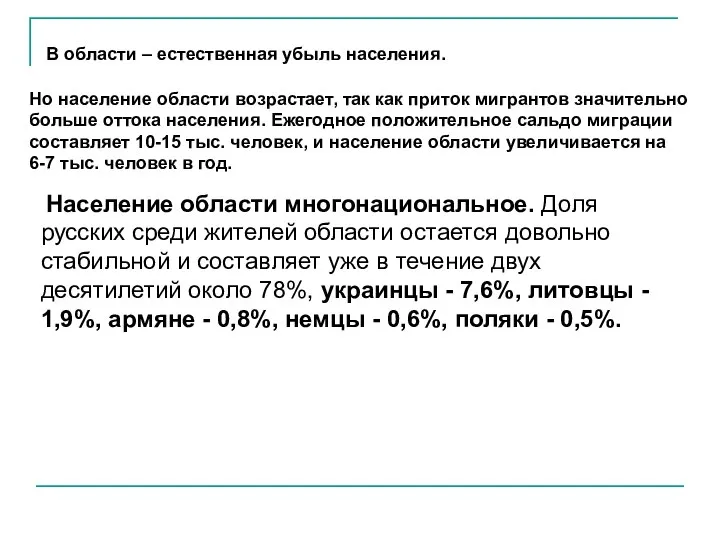 В области – естественная убыль населения.

Но население области возрастает, так как приток мигрантов значительно больше оттока населения. Ежегодное положительное сальдо миграции составляет 10-15 тыс. человек, и население области увеличивается на 6-7 тыс. человек в год.

Население области многонациональное. Доля русских среди жителей области остается довольно стабильной и составляет уже в течение двух десятилетий около 78%, украинцы - 7,6%, литовцы - 1,9%, армяне - 0,8%, немцы - 0,6%, поляки - 0,5%.